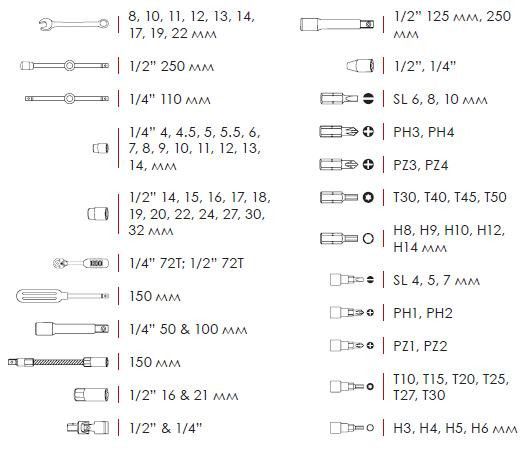 8, 10, 11, 12, 13, 14, 17, 19, 22 мм

1/2" 250 мм

1/4" 110 мм

1/4" 4, 4.5, 5, 5.5, 6, 7, 8, 9, 10, 11, 12, 13, 14, мм

1/2" 14, 15, 16, 17, 18, 19, 20, 22, 24, 27, 30, 32 мм

1/4" 72T; 1/2" 72T

150 мм

1/4" 50 & 100 мм

150 мм

1/2" 16 & 21 мм

1/2" & 1/4"

1/2" 125 мм, 250 мм

1/2", 1/4"

SL 6, 8, 10 мм

PH3, PH4

PZ3, PZ4

T30, T40, T45, T50

H8, H9, H10, H12, H14 мм

SL 4, 5, 7 мм

PH1, PH2

PZ1, PZ2

T10, T15, T20, T25, T27, T30

H3, H4, H5, H6 мм